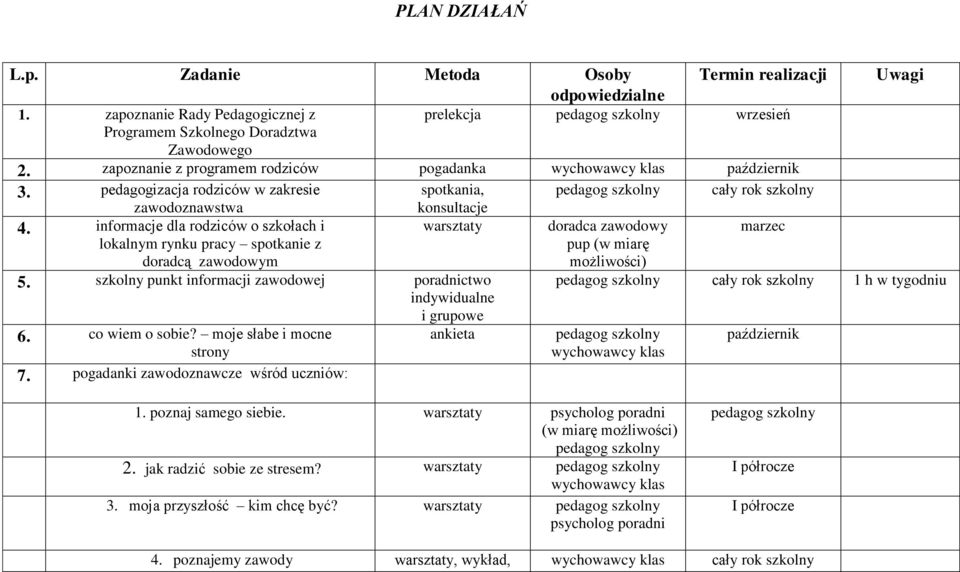 PLAN DZIAŁAŃ

| L.p. | Zadanie | Metoda | Osoby odpowiedzialne | Termin realizacji | Uwagi |
|---|---|---|---|---|---|
| 1. | zapoznanie Rady Pedagogicznej z Programem Szkolnego Doradztwa Zawodowego | prelekcja | pedagog szkolny | wrzesień | |
| 2. | zapoznanie z programem rodziców | pogadanka | wychowawcy klas | październik | |
| 3. | pedagogizacja rodziców w zakresie zawodoznawstwa | spotkania, konsultacje | pedagog szkolny | cały rok szkolny | |
| 4. | informacje dla rodziców o szkołach i lokalnym rynku pracy – spotkanie z doradcą zawodowym | warsztaty | doradca zawodowy pup (w miarę możliwości) | marzec | |
| 5. | szkolny punkt informacji zawodowej | poradnictwo indywidualne i grupowe | pedagog szkolny | cały rok szkolny | 1 h w tygodniu |
| 6. | co wiem o sobie? – moje słabe i mocne strony | ankieta | pedagog szkolny wychowawcy klas | październik | |
| 7. | pogadanki zawodoznawcze wśród uczniów: | | | | |
| | 1. poznaj samego siebie. | warsztaty | psycholog poradni (w miarę możliwości) pedagog szkolny | pedagog szkolny | |
| | 2. jak radzić sobie ze stresem? | warsztaty | pedagog szkolny wychowawcy klas | I półrocze | |
| | 3. moja przyszłość – kim chcę być? | warsztaty | pedagog szkolny psycholog poradni | I półrocze | |
| | 4. poznajemy zawody | warsztaty, wykład, | wychowawcy klas | cały rok szkolny | |